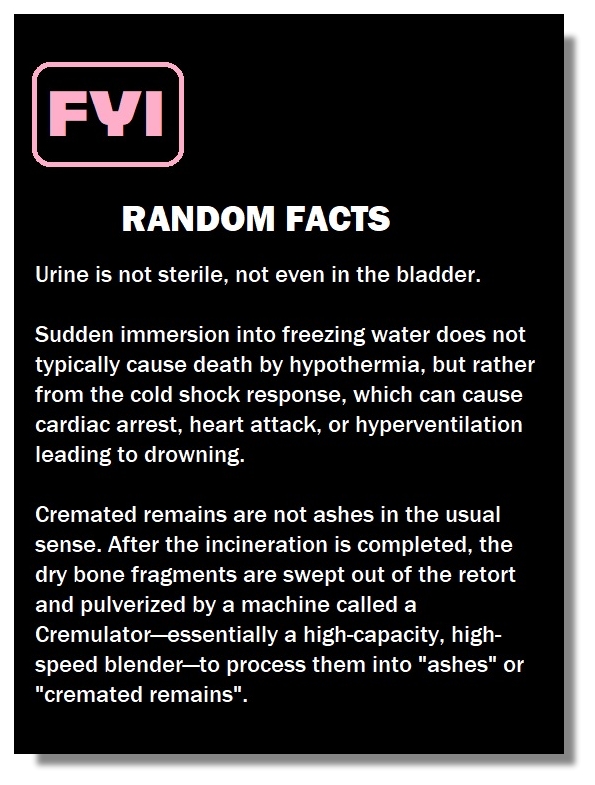 FYI

RANDOM FACTS

Urine is not sterile, not even in the bladder.

Sudden immersion into freezing water does not typically cause death by hypothermia, but rather from the cold shock response, which can cause cardiac arrest, heart attack, or hyperventilation leading to drowning.

Cremated remains are not ashes in the usual sense. After the incineration is completed, the dry bone fragments are swept out of the retort and pulverized by a machine called a Cremulator—essentially a high-capacity, high-speed blender—to process them into "ashes" or "cremated remains".